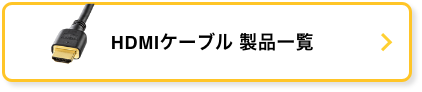 HDMIケーブル 製品一覧